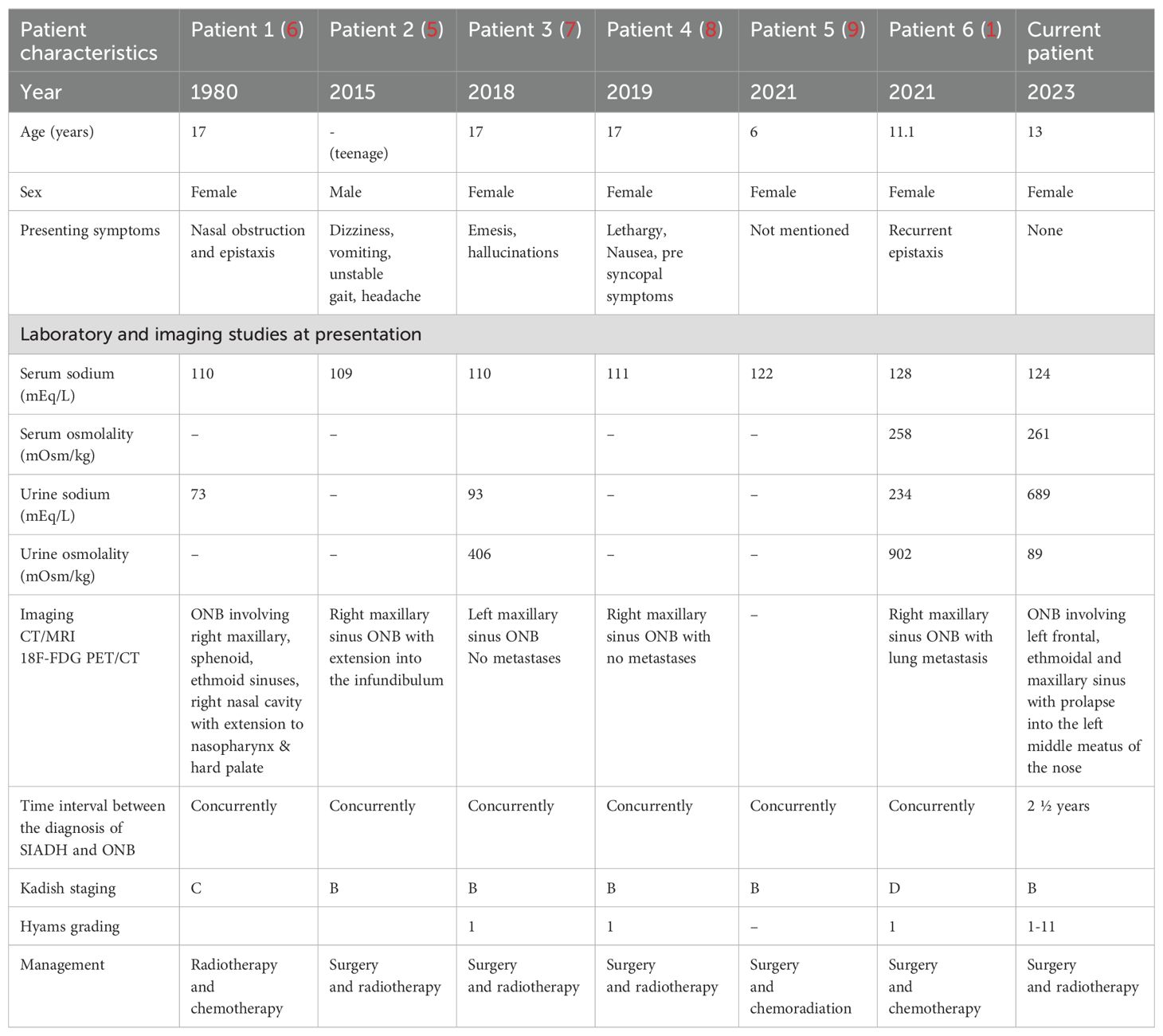 | Patient characteristics | Patient 1 (6) | Patient 2 (5) | Patient 3 (7) | Patient 4 (8) | Patient 5 (9) | Patient 6 (1) | Current patient |
|---|---|---|---|---|---|---|---|
| Year | 1980 | 2015 | 2018 | 2019 | 2021 | 2021 | 2023 |
| Age (years) | 17 | - (teenage) | 17 | 17 | 6 | 11.1 | 13 |
| Sex | Female | Male | Female | Female | Female | Female | Female |
| Presenting symptoms | Nasal obstruction and epistaxis | Dizziness, vomiting, unstable gait, headache | Emesis, hallucinations | Lethargy, Nausea, pre syncopal symptoms | Not mentioned | Recurrent epistaxis | None |
| Laboratory and imaging studies at presentation | | | | | | | |
| Serum sodium (mEq/L) | 110 | 109 | 110 | 111 | 122 | 128 | 124 |
| Serum osmolality (mOsm/kg) | – | – | | – | – | 258 | 261 |
| Urine sodium (mEq/L) | 73 | – | 93 | – | – | 234 | 689 |
| Urine osmolality (mOsm/kg) | – | – | 406 | – | – | 902 | 89 |
| Imaging CT/MRI 18F-FDG PET/CT | ONB involving right maxillary, sphenoid, ethmoid sinuses, right nasal cavity with extension to nasopharynx & hard palate | Right maxillary sinus ONB with extension into the infundibulum | Left maxillary sinus ONB No metastases | Right maxillary sinus ONB with no metastases | – | Right maxillary sinus ONB with lung metastasis | ONB involving left frontal, ethmoidal and maxillary sinus with prolapse into the left middle meatus of the nose |
| Time interval between the diagnosis of SIADH and ONB | Concurrently | Concurrently | Concurrently | Concurrently | Concurrently | Concurrently | 2 ½ years |
| Kadish staging | C | B | B | B | B | D | B |
| Hyams grading | | | 1 | 1 | – | 1 | 1-11 |
| Management | Radiotherapy and chemotherapy | Surgery and radiotherapy | Surgery and radiotherapy | Surgery and radiotherapy | Surgery and chemoradiation | Surgery and chemotherapy | Surgery and radiotherapy |